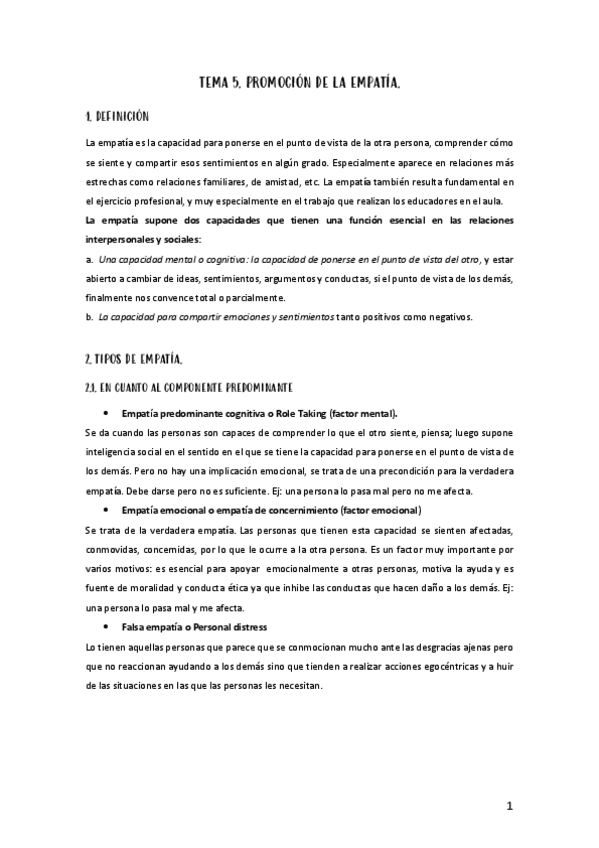 TEMA 5. PROMOCIÓN DE LA EMPATÍA.

1. DEFINICIÓN

La empatía es la capacidad para ponerse en el punto de vista de la otra persona, comprender cómo se siente y compartir esos sentimientos en algún grado. Especialmente aparece en relaciones más estrechas como relaciones familiares, de amistad, etc. La empatía también resulta fundamental en el ejercicio profesional, y muy especialmente en el trabajo que realizan los educadores en el aula.

La empatía supone dos capacidades que tienen una función esencial en las relaciones interpersonales y sociales:

a. Una capacidad mental o cognitiva: la capacidad de ponerse en el punto de vista del otro, y estar abierto a cambiar de ideas, sentimientos, argumentos y conductas, si el punto de vista de los demás, finalmente nos convence total o parcialmente.

b. La capacidad para compartir emociones y sentimientos tanto positivos como negativos.

2. TIPOS DE EMPATÍA.

2.1. EN CUANTO AL COMPONENTE PREDOMINANTE

• Empatía predominante cognitiva o Role Taking (factor mental).

Se da cuando las personas son capaces de comprender lo que el otro siente, piensa; luego supone inteligencia social en el sentido en el que se tiene la capacidad para ponerse en el punto de vista de los demás. Pero no hay una implicación emocional, se trata de una precondición para la verdadera empatía. Debe darse pero no es suficiente. Ej: una persona lo pasa mal pero no me afecta.

• Empatía emocional o empatía de concernimiento (factor emocional)

Se trata de la verdadera empatía. Las personas que tienen esta capacidad se sienten afectadas, conmovidas, concernidas, por lo que le ocurre a la otra persona. Es un factor muy importante por varios motivos: es esencial para apoyar emocionalmente a otras personas, motiva la ayuda y es fuente de moralidad y conducta ética ya que inhibe las conductas que hacen daño a los demás. Ej: una persona lo pasa mal y me afecta.

• Falsa empatía o Personal distress

Lo tienen aquellas personas que parece que se conmocionan mucho ante las desgracias ajenas pero que no reaccionan ayudando a los demás sino que tienden a realizar acciones egocéntricas y a huir de las situaciones en las que las personas les necesitan.

1